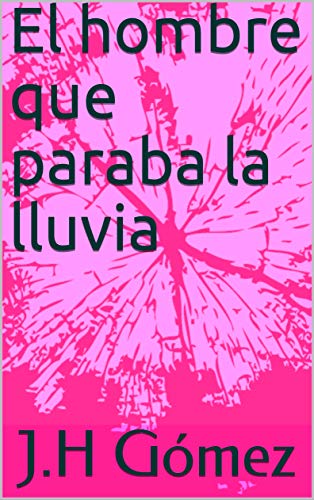 El hombre que paraba la lluvia

J.H Gómez